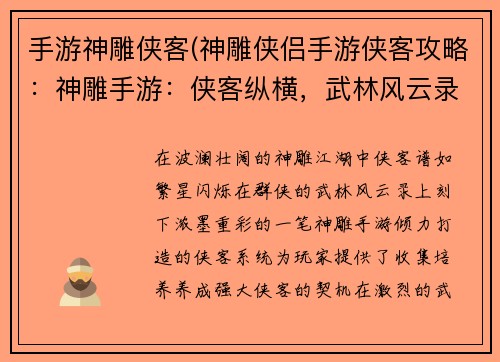 手游神雕侠客(神雕侠侣手游侠客攻略：神雕手游：侠客纵横，武林风云录

在波澜壮阔的神雕江湖中侠客谱如繁星闪烁在群侠的武林风云录上刻下浓墨重彩的一笔神雕手游倾力打造的侠客系统为玩家提供了收集培养养成强大侠客的契机在激烈的武